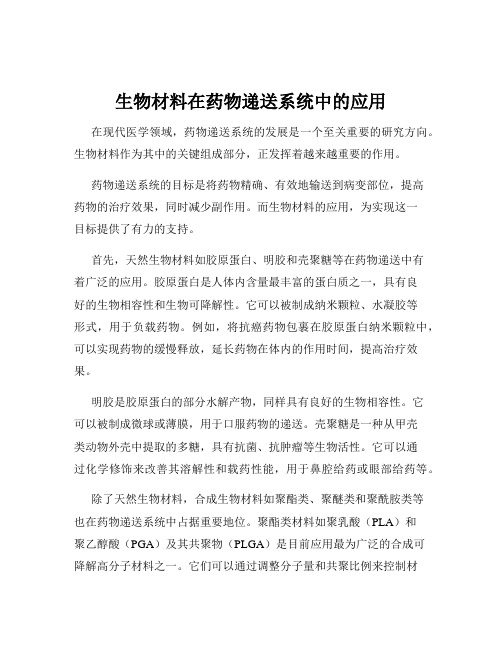 生物材料在药物递送系统中的应用

在现代医学领域，药物递送系统的发展是一个至关重要的研究方向。生物材料作为其中的关键组成部分，正发挥着越来越重要的作用。

药物递送系统的目标是将药物精确、有效地输送到病变部位，提高药物的治疗效果，同时减少副作用。而生物材料的应用，为实现这一目标提供了有力的支持。

首先，天然生物材料如胶原蛋白、明胶和壳聚糖等在药物递送中有着广泛的应用。胶原蛋白是人体内含量最丰富的蛋白质之一，具有良好的生物相容性和生物可降解性。它可以被制成纳米颗粒、水凝胶等形式，用于负载药物。例如，将抗癌药物包裹在胶原蛋白纳米颗粒中，可以实现药物的缓慢释放，延长药物在体内的作用时间，提高治疗效果。

明胶是胶原蛋白的部分水解产物，同样具有良好的生物相容性。它可以被制成微球或薄膜，用于口服药物的递送。壳聚糖是一种从甲壳类动物外壳中提取的多糖，具有抗菌、抗肿瘤等生物活性。它可以通过化学修饰来改善其溶解性和载药性能，用于鼻腔给药或眼部给药等。

除了天然生物材料，合成生物材料如聚酯类、聚醚类和聚酰胺类等也在药物递送系统中占据重要地位。聚酯类材料如聚乳酸（PLA）和聚乙醇酸（PGA）及其共聚物（PLGA）是目前应用最为广泛的合成可降解高分子材料之一。它们可以通过调整分子量和共聚比例来控制材